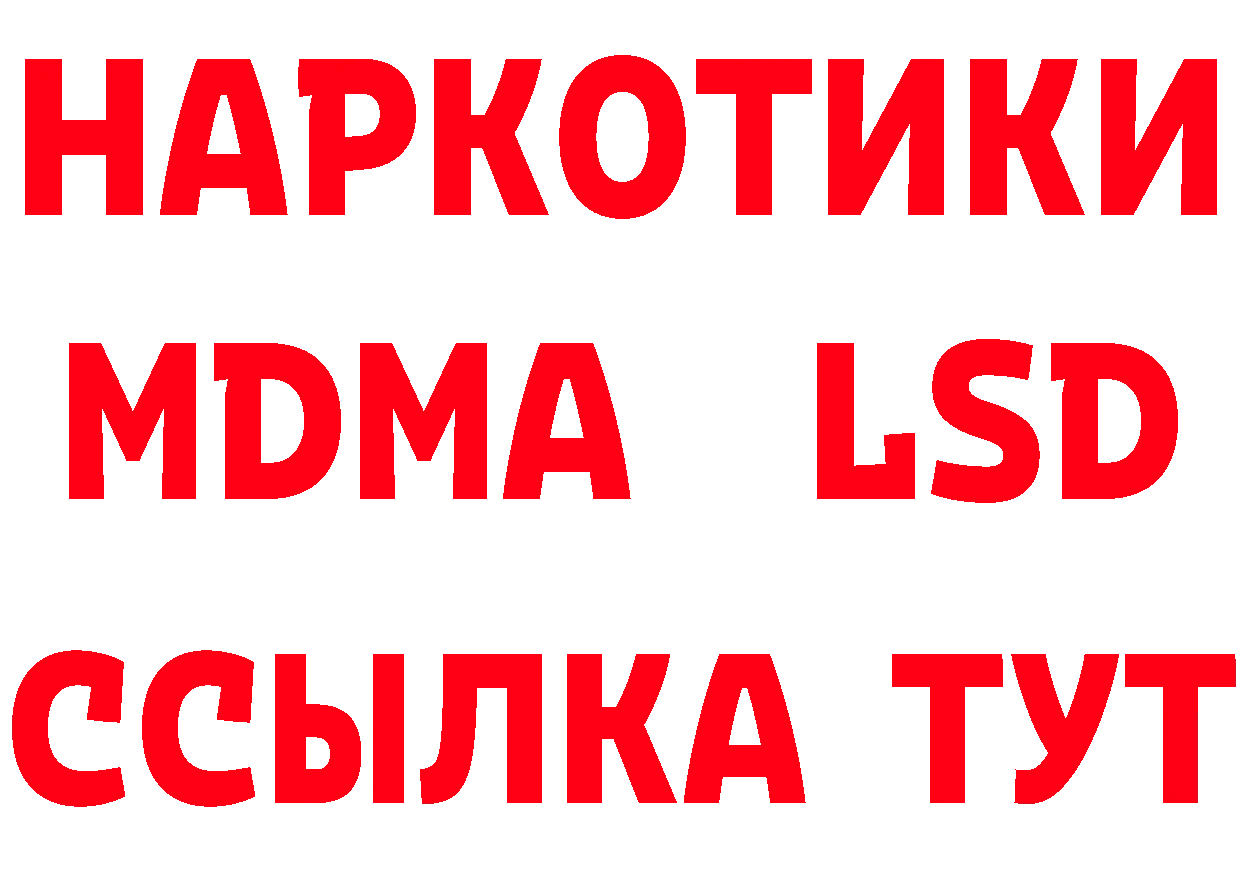 НАРКОТИКИ
MDMA LSD
ССЫЛКА ТУТ